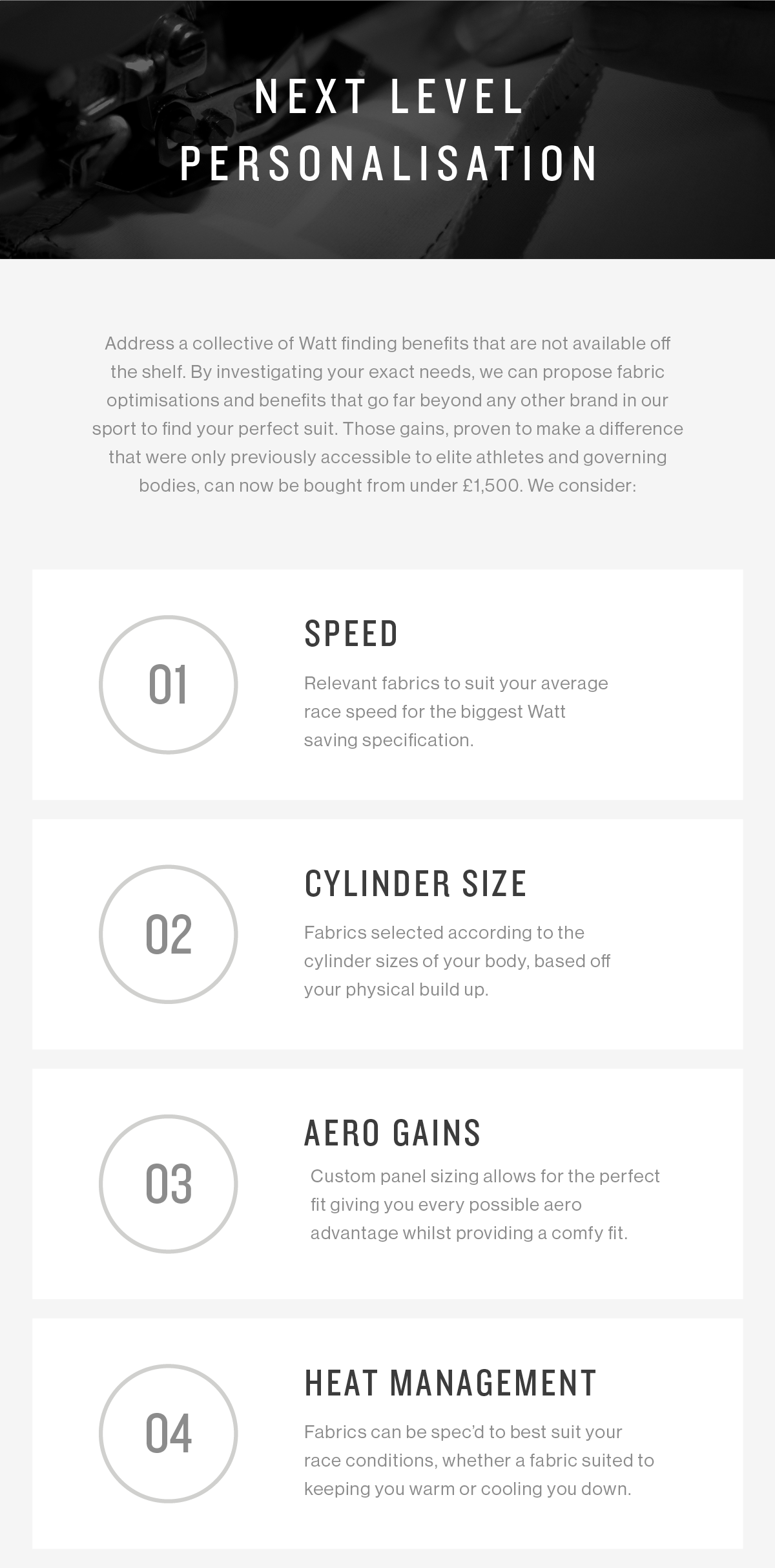 NEXT LEVEL PERSONALISATION

Address a collective of Watt finding benefits that are not available off the shelf. By investigating your exact needs, we can propose fabric optimisations and benefits that go far beyond any other brand in our sport to find your perfect suit. Those gains, proven to make a difference that were only previously accessible to elite athletes and governing bodies, can now be bought from under £1,500. We consider:

01

SPEED

Relevant fabrics to suit your average race speed for the biggest Watt saving specification.

02

CYLINDER SIZE

Fabrics selected according to the cylinder sizes of your body, based off your physical build up.

03

AERO GAINS

Custom panel sizing allows for the perfect fit giving you every possible aero advantage whilst providing a comfy fit.

04

HEAT MANAGEMENT

Fabrics can be spec'd to best suit your race conditions, whether a fabric suited to keeping you warm or cooling you down.